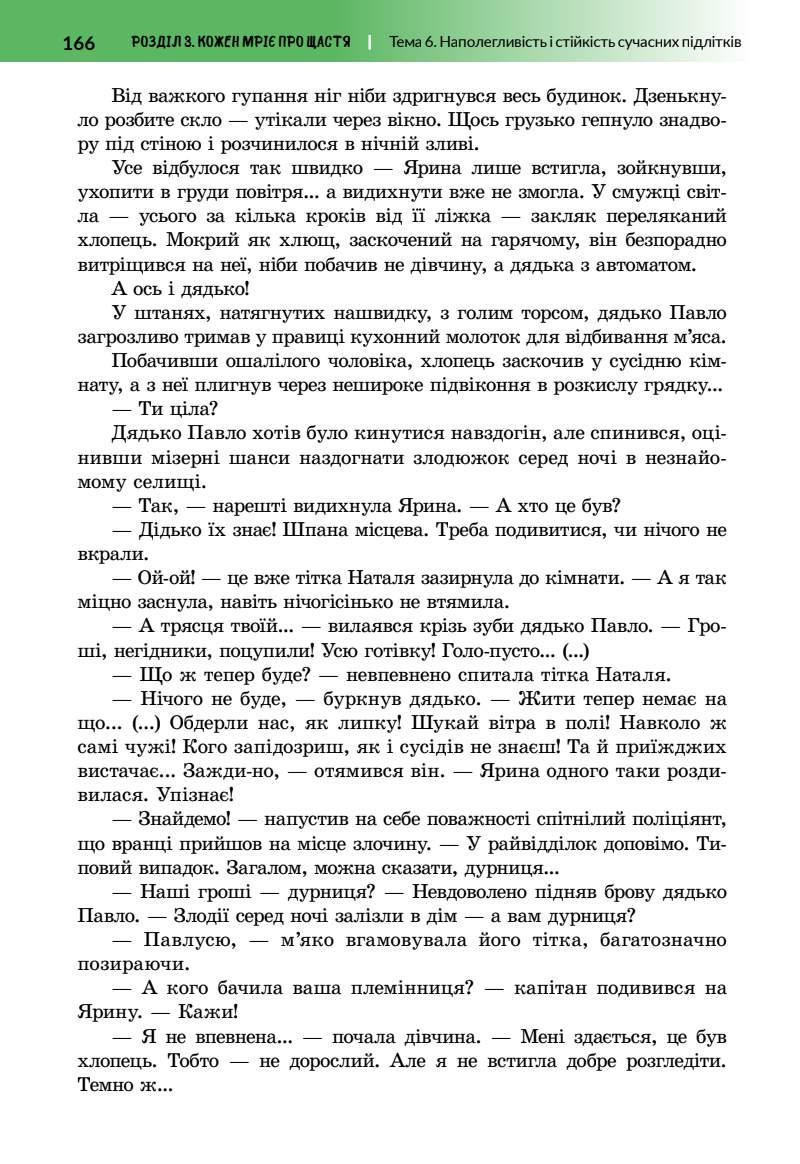 166 РОЗДІЛ 3. КОЖЕН МРІЄ ПРО ЩАСТЯ | Тема 6. Наполегливість і стійкість сучасних підлітків

Від важкого гупання ніг ніби здригнувся весь будинок. Дзенькнуло розбите скло — утікали через вікно. Щось грузько гепнуло знадвору під стіною і розчинилося в нічній зливі.

Усе відбулося так швидко — Ярина лише встигла, зойкнувши, ухопити в груди повітря... а видихнути вже не змогла. У смужці світла — усього за кілька кроків від її ліжка — закляк переляканий хлопець. Мокрий як хлющ, заскочений на гарячому, він безпорадно витріщився на неї, ніби побачив не дівчину, а дядька з автоматом.

А ось і дядько!

У штанях, натягнутих нашвидку, з голим торсом, дядько Павло загрозливо тримав у правиці кухонний молоток для відбивання м'яса.

Побачивши ошалілого чоловіка, хлопець заскочив у сусідню кімнату, а з неї плигнув через нешироке підвіконня в розкислу грядку...

— Ти ціла?

Дядько Павло хотів було кинутися навздогін, але спинився, оцінивши мізерні шанси наздогнати злодюжок серед ночі в незнайомому селищі.

— Так, — нарешті видихнула Ярина. — А хто це був?

— Дідько їх знає! Шпана місцева. Треба подивитися, чи нічого не вкрали.

— Ой-ой! — це вже тітка Наталя зазирнула до кімнати. — А я так міцно заснула, навіть нічогісінько не втямила.

— А трясця твоїй... — вилаявся крізь зуби дядько Павло. — Гроші, негідники, поцупили! Усю готівку! Голо-пусто... (...)

— Що ж тепер буде? — невпевнено спитала тітка Наталя.

— Нічого не буде, — буркнув дядько. — Жити тепер немає на що... (...) Обдерли нас, як липку! Шукай вітра в полі! Навколо ж самі чужі! Кого запідозриш, як і сусідів не знаєш! Та й приїжджих вистачає... Зажди-но, — отямився він. — Ярина одного таки роздивилася. Упізнає!

— Знайдемо! — напустив на себе поважності спітнілий поліціянт, що вранці прийшов на місце злочину. — У райвідділок доповімо. Типовий випадок. Загалом, можна сказати, дурниця...

— Наші гроші — дурниця? — Невдоволено підняв брову дядько Павло. — Злодії серед ночі залізли в дім — а вам дурниця?

— Павлусю, — м'яко вгамовувала його тітка, багатозначно позираючи.

— А кого бачила ваша племінниця? — капітан подивився на Ярину. — Кажи!

— Я не впевнена... — почала дівчина. — Мені здається, це був хлопець. Тобто — не дорослий. Але я не встигла добре розгледіти. Темно ж...